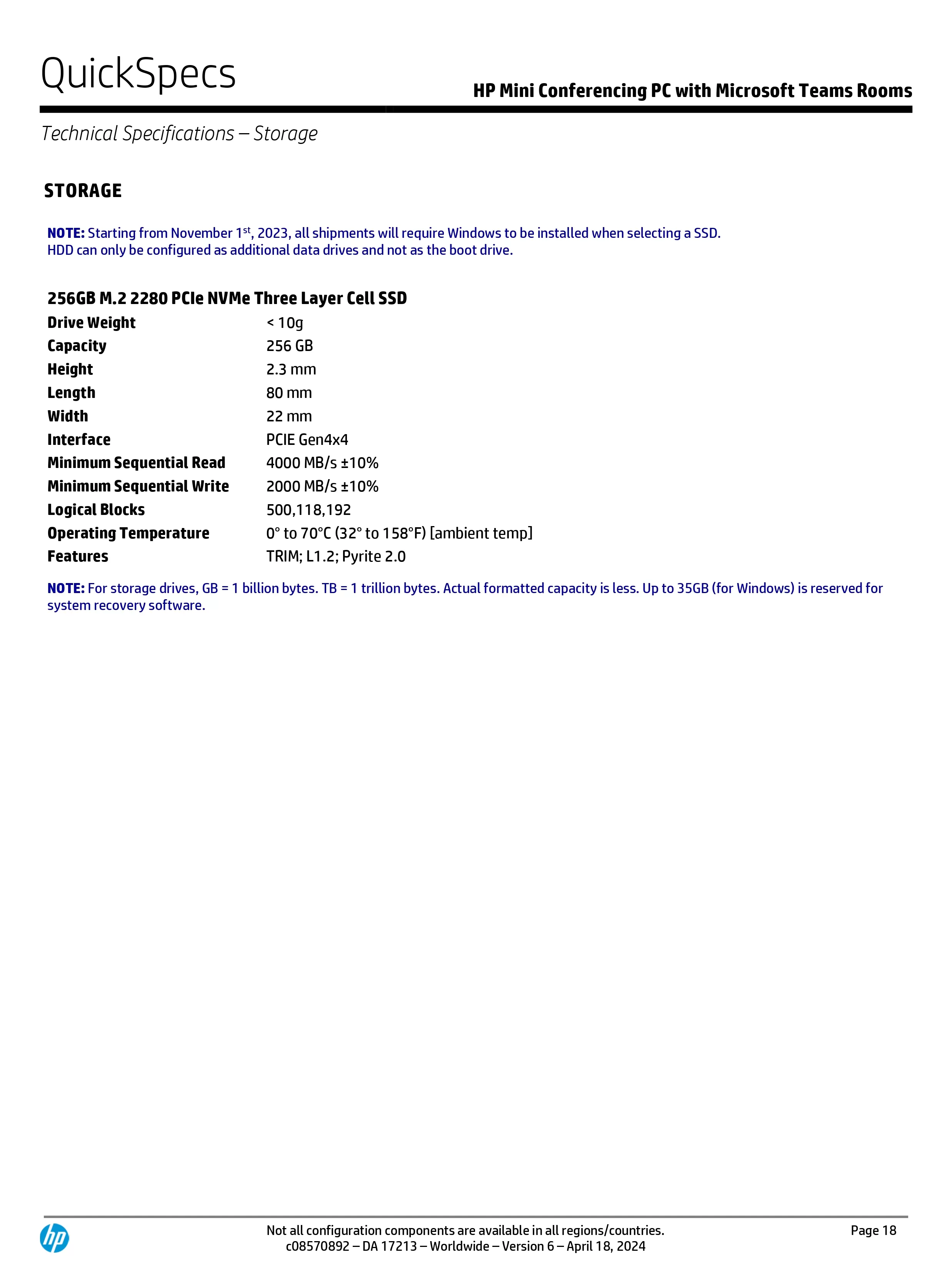 QuickSpecs

HP Mini Conferencing PC with Microsoft Teams Rooms

Technical Specifications – Storage

STORAGE

NOTE: Starting from November 1$^{st}$, 2023, all shipments will require Windows to be installed when selecting a SSD. HDD can only be configured as additional data drives and not as the boot drive.

256GB M.2 2280 PCIe NVMe Three Layer Cell SSD

| | |
|---|---|
| Drive Weight | < 10g |
| Capacity | 256 GB |
| Height | 2.3 mm |
| Length | 80 mm |
| Width | 22 mm |
| Interface | PCIE Gen4x4 |
| Minimum Sequential Read | 4000 MB/s ±10% |
| Minimum Sequential Write | 2000 MB/s ±10% |
| Logical Blocks | 500,118,192 |
| Operating Temperature | 0° to 70°C (32° to 158°F) [ambient temp] |
| Features | TRIM; L1.2; Pyrite 2.0 |

NOTE: For storage drives, GB = 1 billion bytes. TB = 1 trillion bytes. Actual formatted capacity is less. Up to 35GB (for Windows) is reserved for system recovery software.

hp

Not all configuration components are available in all regions/countries.
c08570892 – DA 17213 – Worldwide – Version 6 – April 18, 2024

Page 18